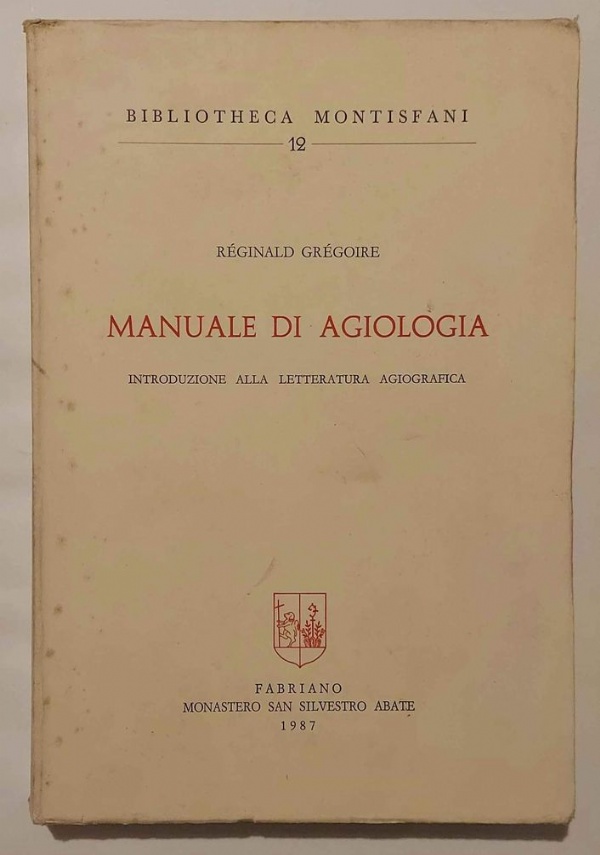 BIBLIOTHECA MONTISFANI

12

RÉGINALD GRÉGOIRE

MANUALE DI AGIOLOGIA

INTRODUZIONE ALLA LETTERATURA AGIOGRAFICA

FABRIANO
MONASTERO SAN SILVESTRO ABATE
1987